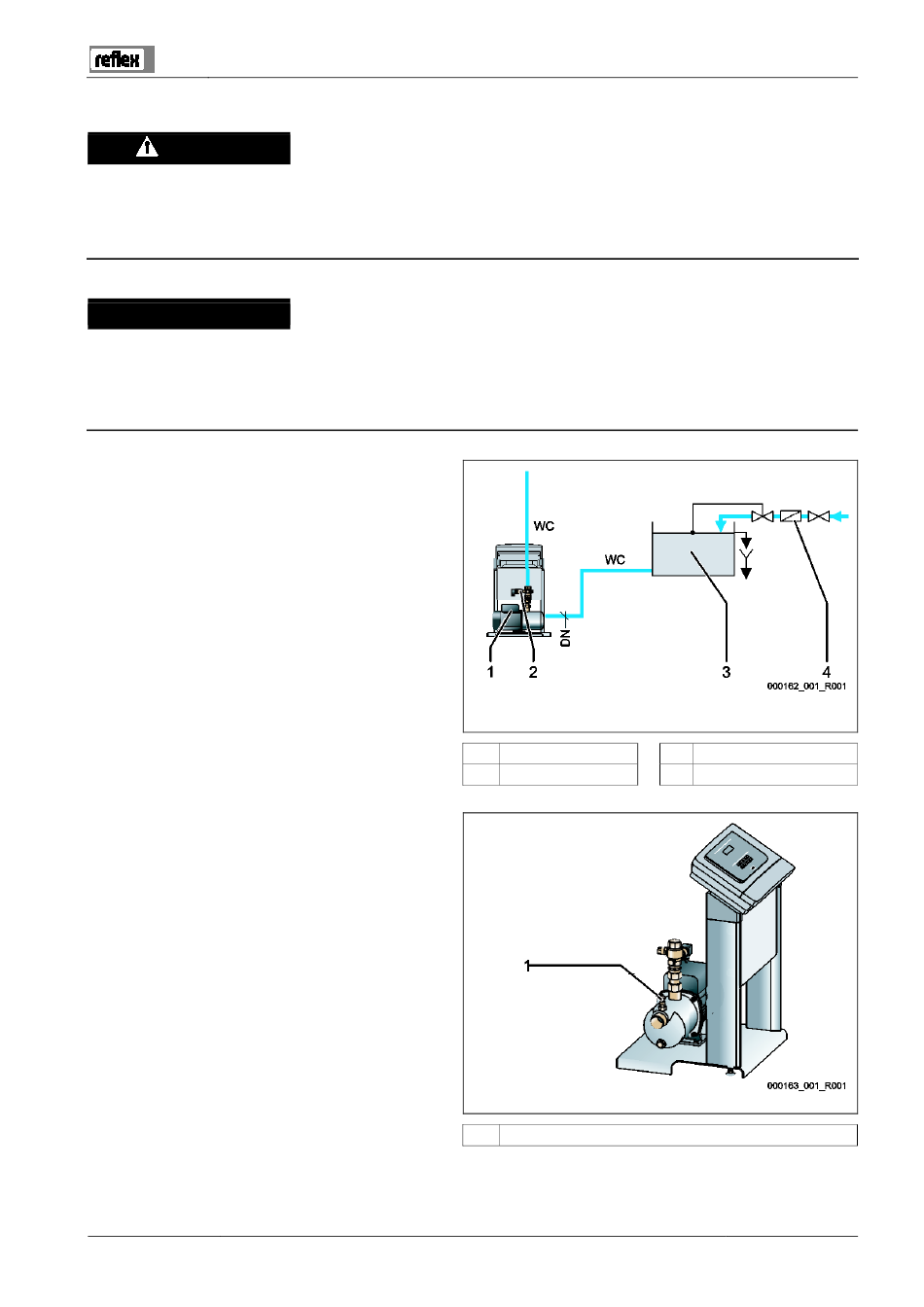 reflex

WC

WC

DN

1

2

3

4

000162_001_R001

1

000163_001_R001